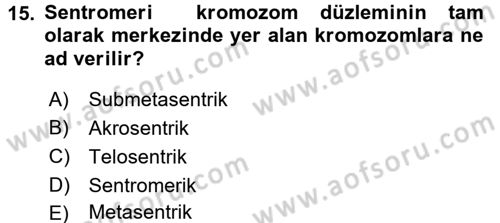 15. Sentromeri kromozom düzleminin tam olarak merkezinde yer alan kromozomlara ne ad verilir?

A) Submetasentrik
B) Akrosentrik
C) Telosentrik
D) Sentromerik
E) Metasentrik

www.aofsoru.com
www.aofsoru.com
www.aofsoru.com
www.aofsoru.com